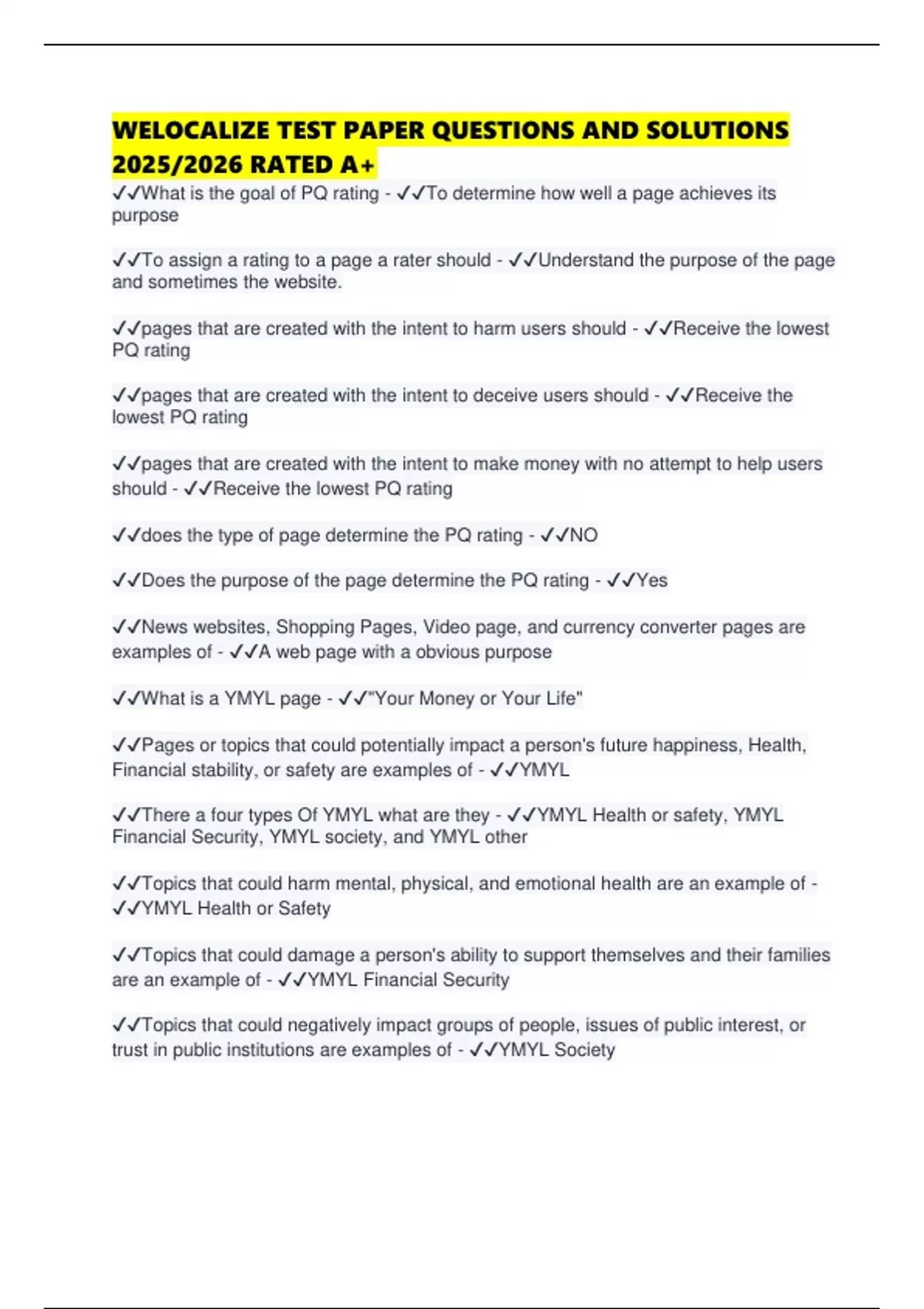 WELOCALIZE TEST PAPER QUESTIONS AND SOLUTIONS 2025/2026 RATED A+

✓✓What is the goal of PQ rating - ✓✓To determine how well a page achieves its purpose

✓✓To assign a rating to a page a rater should - ✓✓Understand the purpose of the page and sometimes the website.

✓✓pages that are created with the intent to harm users should - ✓✓Receive the lowest PQ rating

✓✓pages that are created with the intent to deceive users should - ✓✓Receive the lowest PQ rating

✓✓pages that are created with the intent to make money with no attempt to help users should - ✓✓Receive the lowest PQ rating

✓✓does the type of page determine the PQ rating - ✓✓NO

✓✓Does the purpose of the page determine the PQ rating - ✓✓Yes

✓✓News websites, Shopping Pages, Video page, and currency converter pages are examples of - ✓✓A web page with a obvious purpose

✓✓What is a YMYL page - ✓✓"Your Money or Your Life"

✓✓Pages or topics that could potentially impact a person's future happiness, Health, Financial stability, or safety are examples of - ✓✓YMYL

✓✓There a four types Of YMYL what are they - ✓✓YMYL Health or safety, YMYL Financial Security, YMYL society, and YMYL other

✓✓Topics that could harm mental, physical, and emotional health are an example of - ✓✓YMYL Health or Safety

✓✓Topics that could damage a person's ability to support themselves and their families are an example of - ✓✓YMYL Financial Security

✓✓Topics that could negatively impact groups of people, issues of public interest, or trust in public institutions are examples of - ✓✓YMYL Society